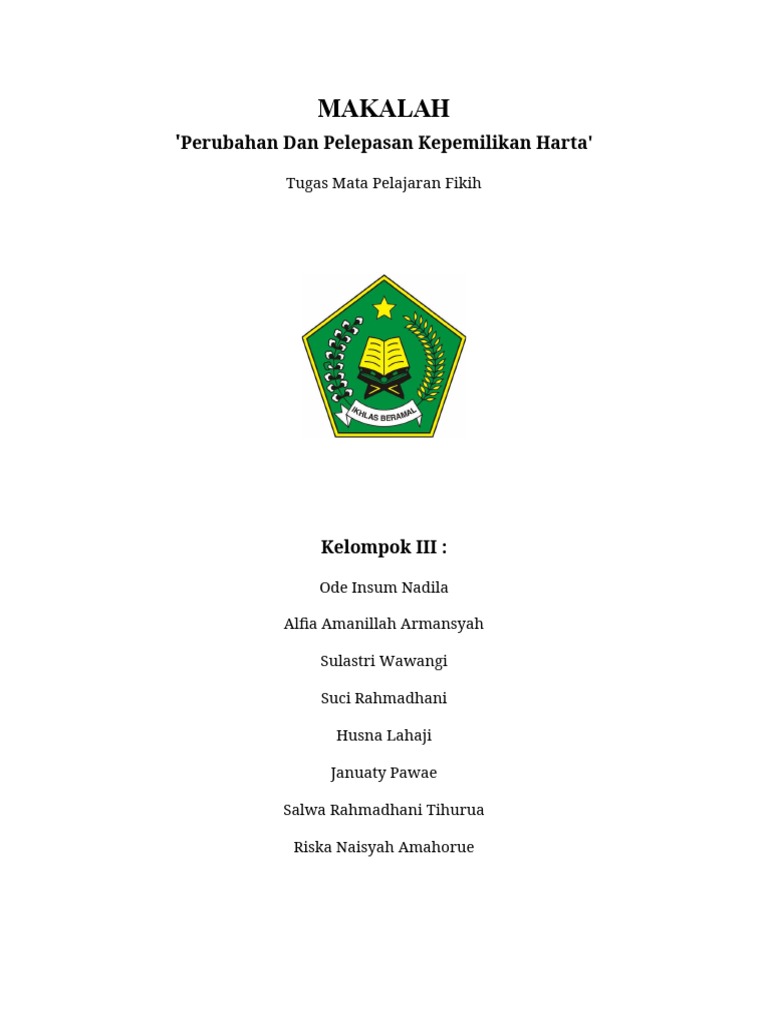 MAKALAH

'Perubahan Dan Pelepasan Kepemilikan Harta'

Tugas Mata Pelajaran Fikih

IKHLAS BERAMAL

Kelompok III :

Ode Insum Nadila

Alfia Amanillah Armansyah

Sulastri Wawangi

Suci Rahmadhani

Husna Lahaji

Januaty Pawae

Salwa Rahmadhani Tihurua

Riska Naisyah Amahorue